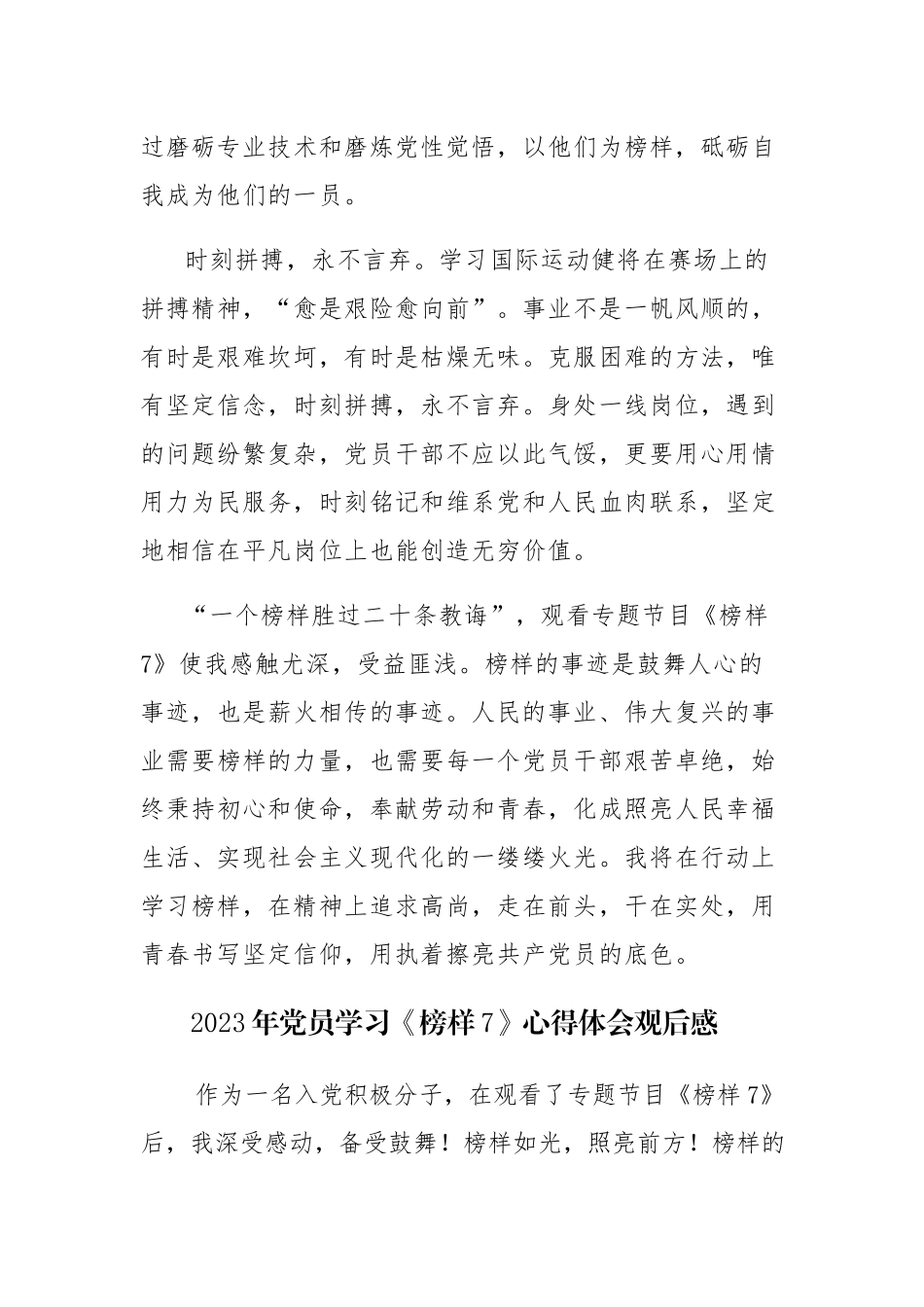 过磨砺专业技术和磨炼党性觉悟，以他们为榜样，砥砺自我成为他们的一员。

时刻拼搏，永不言弃。学习国际运动健将在赛场上的拼搏精神，“愈是艰险愈向前”。事业不是一帆风顺的，有时是艰难坎坷，有时是枯燥无味。克服困难的方法，唯有坚定信念，时刻拼搏，永不言弃。身处一线岗位，遇到的问题纷繁复杂，党员干部不应以此气馁，更要用心用情用力为民服务，时刻铭记和维系党和人民血肉联系，坚定地相信在平凡岗位上也能创造无穷价值。

“一个榜样胜过二十条教诲”，观看专题节目《榜样7》使我感触尤深，受益匪浅。榜样的事迹是鼓舞人心的事迹，也是薪火相传的事迹。人民的事业、伟大复兴的事业需要榜样的力量，也需要每一个党员干部艰苦卓绝，始终秉持初心和使命，奉献劳动和青春，化成照亮人民幸福生活、实现社会主义现代化的一缕缕火光。我将在行动上学习榜样，在精神上追求高尚，走在前头，干在实处，用青春书写坚定信仰，用执着擦亮共产党员的底色。

2023年党员学习《榜样7》心得体会观后感

作为一名入党积极分子，在观看了专题节目《榜样7》后，我深受感动，备受鼓舞！榜样如光，照亮前方！榜样的